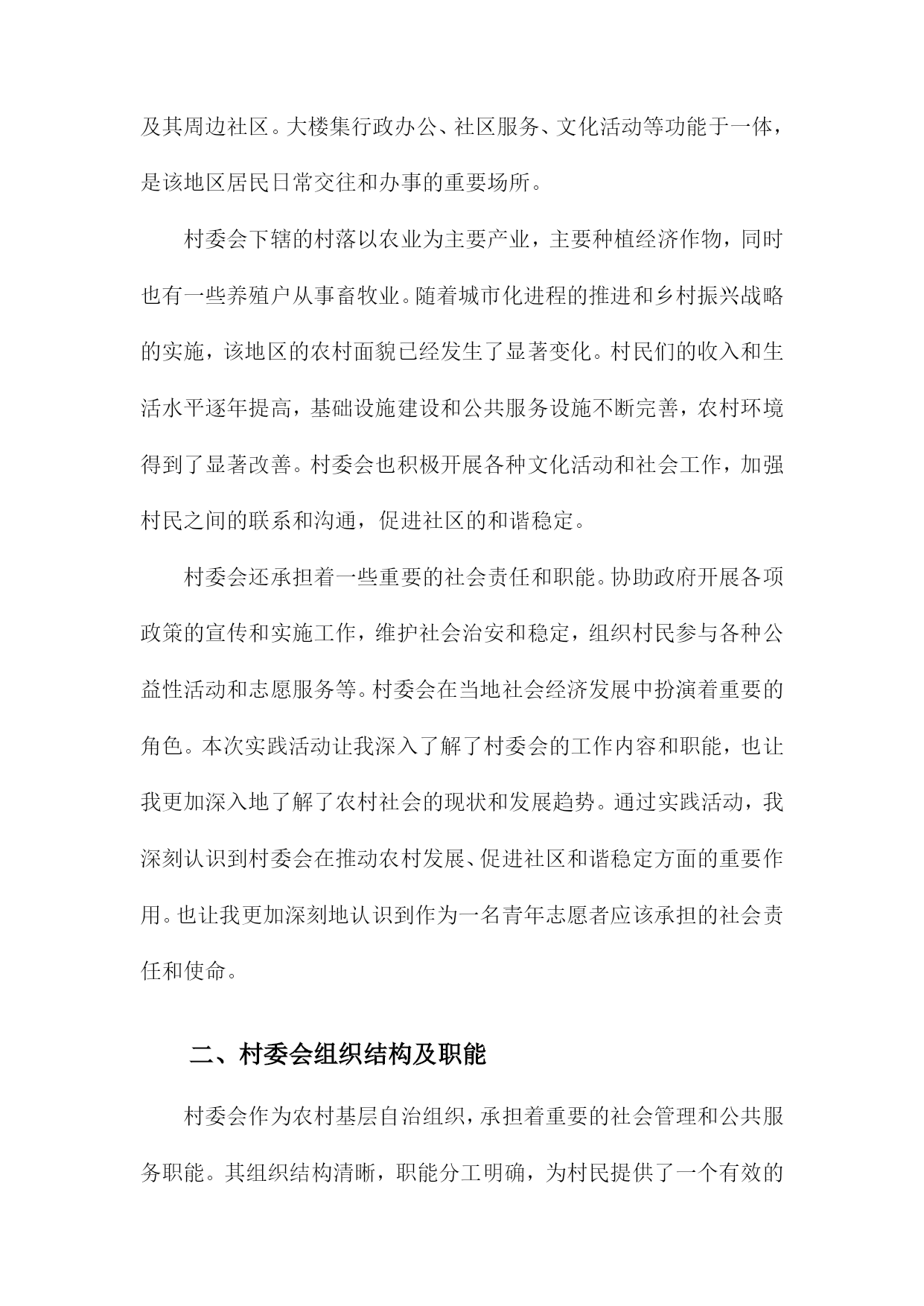 及其周边社区。大楼集行政办公、社区服务、文化活动等功能于一体，是该地区居民日常交往和办事的重要场所。

村委会下辖的村落以农业为主要产业，主要种植经济作物，同时也有一些养殖户从事畜牧业。随着城市化进程的推进和乡村振兴战略的实施，该地区的农村面貌已经发生了显著变化。村民们的收入和生活水平逐年提高，基础设施建设和公共服务设施不断完善，农村环境得到了显著改善。村委会也积极开展各种文化活动和社会工作，加强村民之间的联系和沟通，促进社区的和谐稳定。

村委会还承担着一些重要的社会责任和职能。协助政府开展各项政策的宣传和实施工作，维护社会治安和稳定，组织村民参与各种公益性活动和志愿服务等。村委会在当地社会经济发展中扮演着重要的角色。本次实践活动让我深入了解了村委会的工作内容和职能，也让我更加深入地了解了农村社会的现状和发展趋势。通过实践活动，我深刻认识到村委会在推动农村发展、促进社区和谐稳定方面的重要作用。也让我更加深刻地认识到作为一名青年志愿者应该承担的社会责任和使命。

二、村委会组织结构及职能

村委会作为农村基层自治组织，承担着重要的社会管理和公共服务职能。其组织结构清晰，职能分工明确，为村民提供了一个有效的